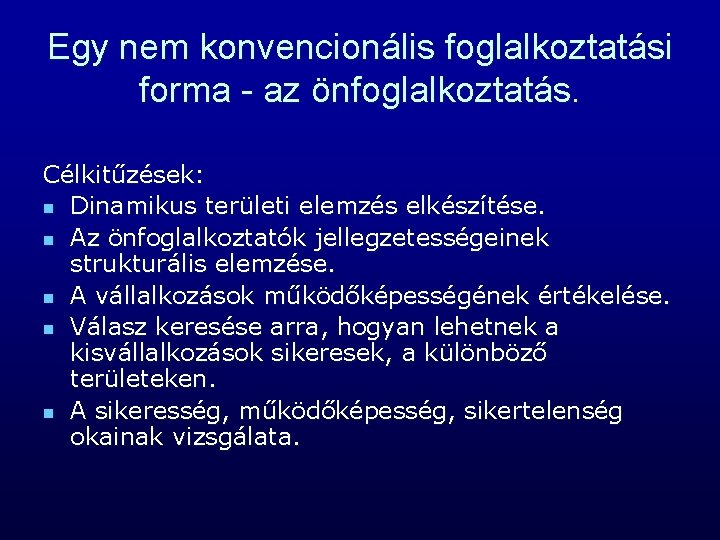 Egy nem konvencionális foglalkoztatási forma - az önfoglalkoztatás.

Célkitűzések:
- Dinamikus területi elemzés elkészítése.
- Az önfoglalkoztatók jellegzetességeinek strukturális elemzése.
- A vállalkozások működőképességének értékelése.
- Válasz keresése arra, hogyan lehetnek a kisvállalkozások sikeresek, a különböző területeken.
- A sikeresség, működőképesség, sikertelenség okainak vizsgálata.